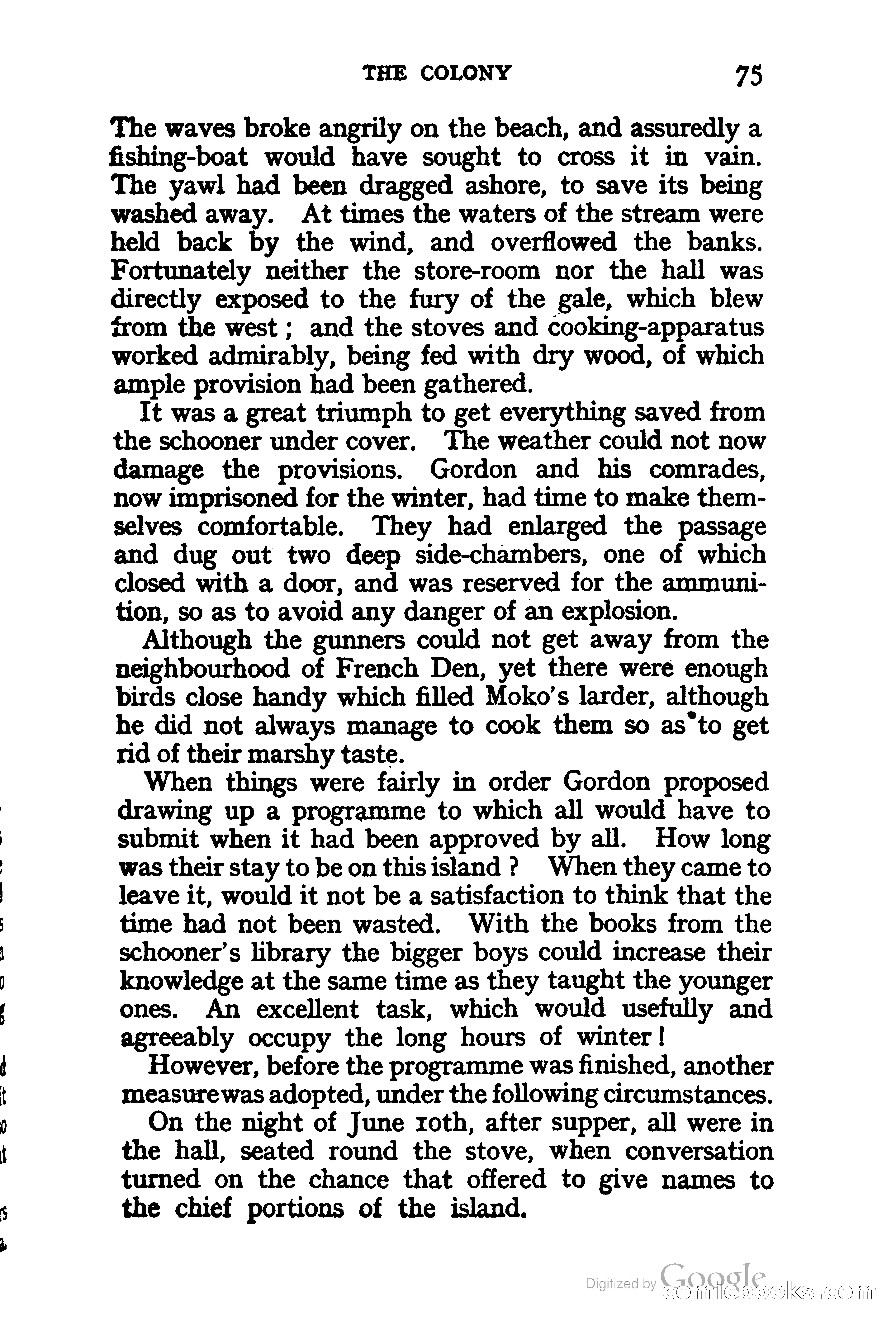 THE COLONY 75

The waves broke angrily on the beach, and assuredly a fishing-boat would have sought to cross it in vain. The yawl had been dragged ashore, to save its being washed away. At times the waters of the stream were held back by the wind, and overflowed the banks. Fortunately neither the store-room nor the hall was directly exposed to the fury of the gale, which blew from the west; and the stoves and cooking-apparatus worked admirably, being fed with dry wood, of which ample provision had been gathered.

It was a great triumph to get everything saved from the schooner under cover. The weather could not now damage the provisions. Gordon and his comrades, now imprisoned for the winter, had time to make themselves comfortable. They had enlarged the passage and dug out two deep side-chambers, one of which closed with a door, and was reserved for the ammunition, so as to avoid any danger of an explosion.

Although the gunners could not get away from the neighbourhood of French Den, yet there were enough birds close handy which filled Moko's larder, although he did not always manage to cook them so as to get rid of their marshy taste.

When things were fairly in order Gordon proposed drawing up a programme to which all would have to submit when it had been approved by all. How long was their stay to be on this island? When they came to leave it, would it not be a satisfaction to think that the time had not been wasted. With the books from the schooner's library the bigger boys could increase their knowledge at the same time as they taught the younger ones. An excellent task, which would usefully and agreeably occupy the long hours of winter!

However, before the programme was finished, another measure was adopted, under the following circumstances.

On the night of June 10th, after supper, all were in the hall, seated round the stove, when conversation turned on the chance that offered to give names to the chief portions of the island.

Digitized by Google comicbooks.com